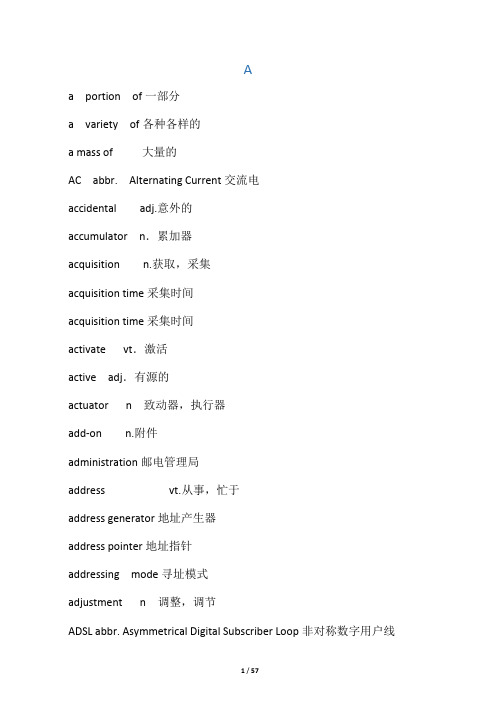 A

a portion of 一部分

a variety of 各种各样的

a mass of 大量的

AC abbr. Alternating Current 交流电

accidental adj.意外的

accumulator n. 累加器

acquisition n.获取，采集

acquisition time 采集时间

acquisition time 采集时间

activate vt. 激活

active adj. 有源的

actuator n 致动器，执行器

add-on n.附件

administration 邮电管理局

address vt.从事，忙于

address generator 地址产生器

address pointer 地址指针

addressing mode 寻址模式

adjustment n 调整，调节

ADSL abbr. Asymmetrical Digital Subscriber Loop 非对称数字用户线

1 / 57